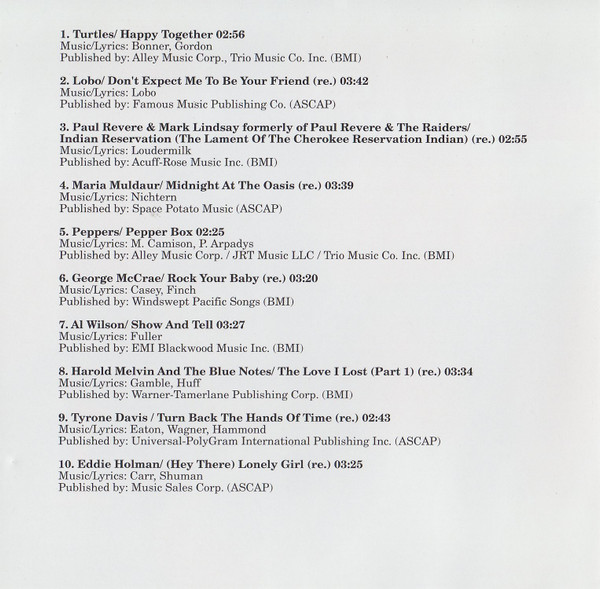 1. Turtles/ Happy Together 02:56
Music/Lyrics: Bonner, Gordon
Published by: Alley Music Corp., Trio Music Co. Inc. (BMI)

2. Lobo/ Don't Expect Me To Be Your Friend (re.) 03:42
Music/Lyrics: Lobo
Published by: Famous Music Publishing Co. (ASCAP)

3. Paul Revere & Mark Lindsay formerly of Paul Revere & The Raiders/
Indian Reservation (The Lament Of The Cherokee Reservation Indian) (re.) 02:55
Music/Lyrics: Loudermilk
Published by: Acuff-Rose Music Inc. (BMI)

4. Maria Muldaur/ Midnight At The Oasis (re.) 03:39
Music/Lyrics: Nichtern
Published by: Space Potato Music (ASCAP)

5. Peppers/ Pepper Box 02:25
Music/Lyrics: M. Camison, P. Arpadys
Published by: Alley Music Corp. / JRT Music LLC / Trio Music Co. Inc. (BMI)

6. George McCrae/ Rock Your Baby (re.) 03:20
Music/Lyrics: Casey, Finch
Published by: Windswept Pacific Songs (BMI)

7. Al Wilson/ Show And Tell 03:27
Music/Lyrics: Fuller
Published by: EMI Blackwood Music Inc. (BMI)

8. Harold Melvin And The Blue Notes/ The Love I Lost (Part 1) (re.) 03:34
Music/Lyrics: Gamble, Huff
Published by: Warner-Tamerlane Publishing Corp. (BMI)

9. Tyrone Davis / Turn Back The Hands Of Time (re.) 02:43
Music/Lyrics: Eaton, Wagner, Hammond
Published by: Universal-PolyGram International Publishing Inc. (ASCAP)

10. Eddie Holman/ (Hey There) Lonely Girl (re.) 03:25
Music/Lyrics: Carr, Shuman
Published by: Music Sales Corp. (ASCAP)